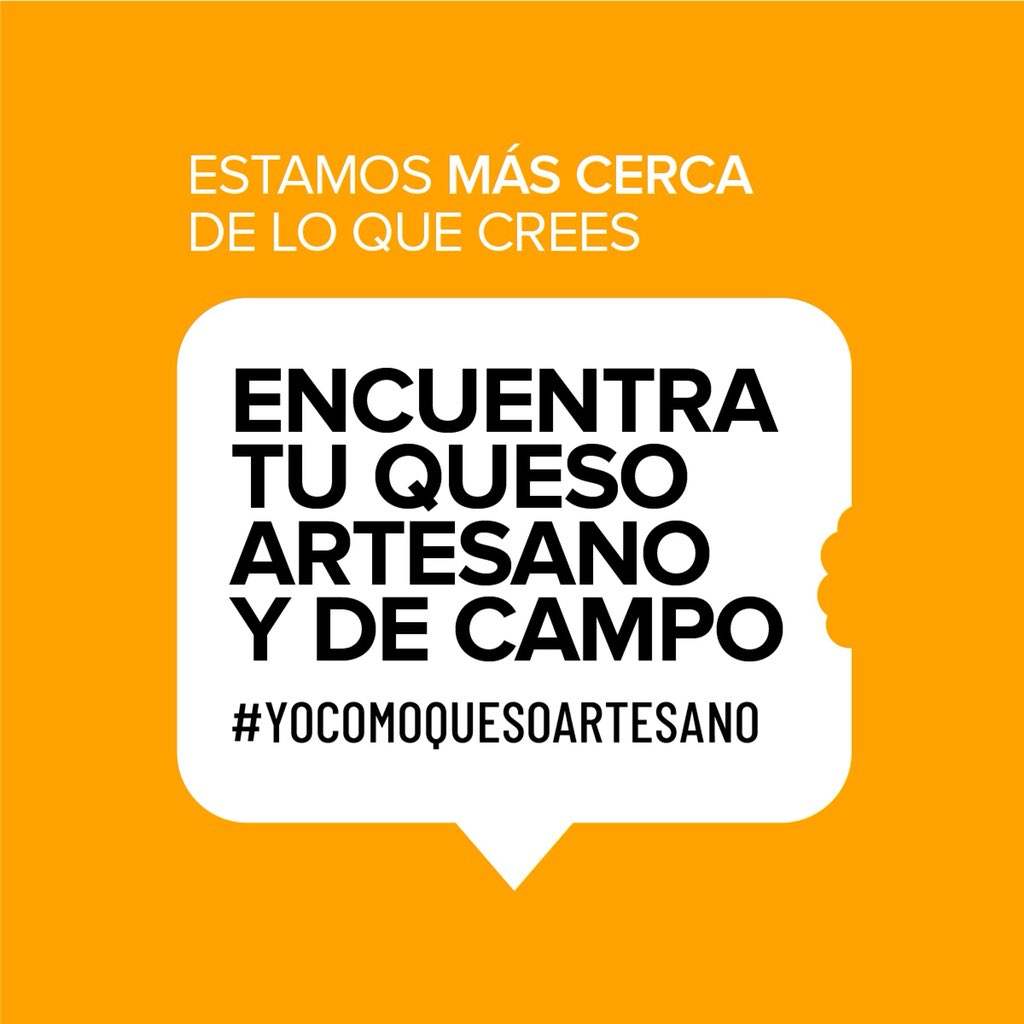 ESTAMOS MÁS CERCA DE LO QUE CREES

ENCUENTRA TU QUESO ARTESANO Y DE CAMPO

#YOCOMOQUESOARTESANO